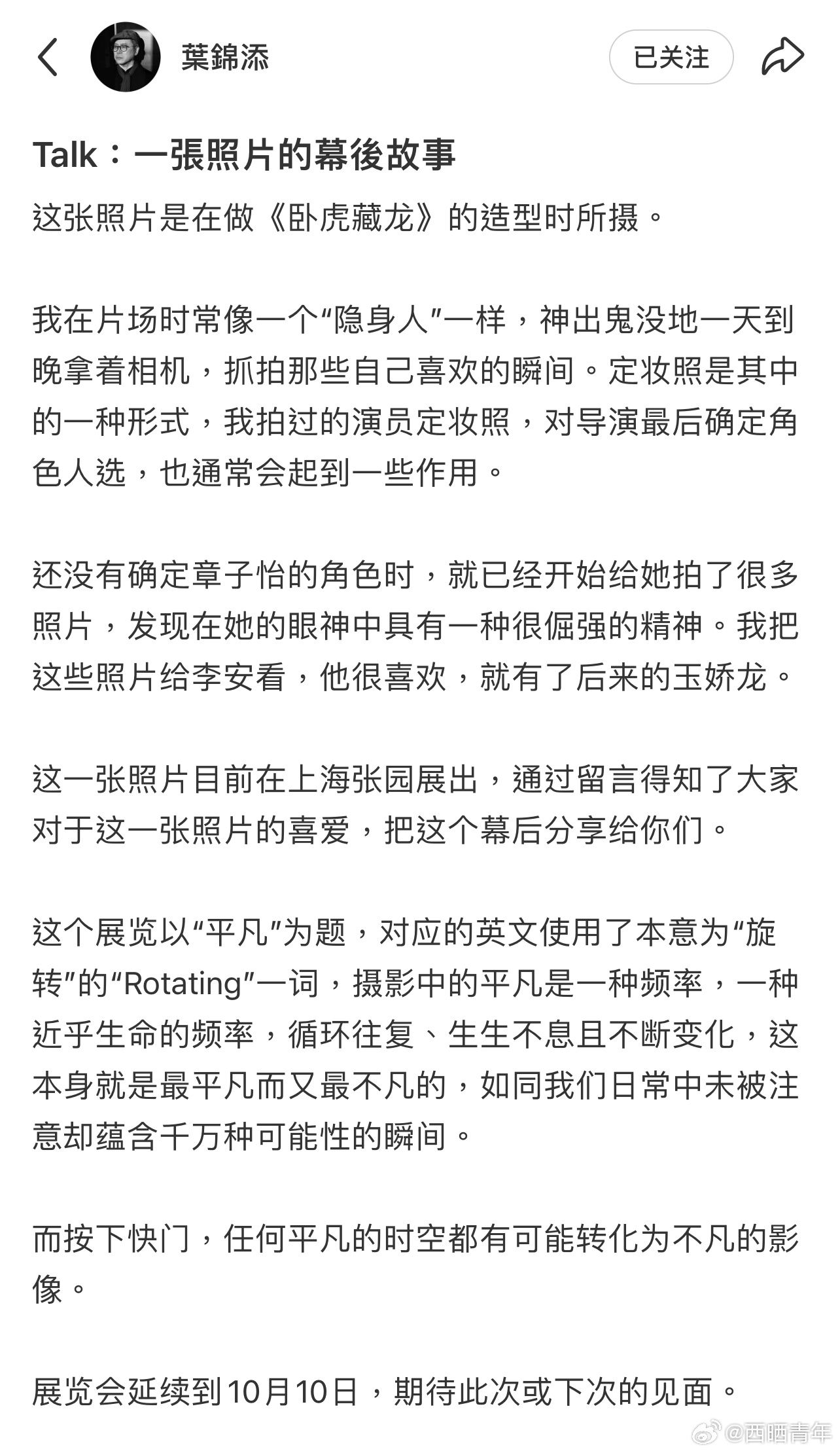 葉錦添

已关注

Talk：一張照片的幕後故事

这张照片是在做《卧虎藏龙》的造型时所摄。

我在片场时常像一个“隐身人”一样，神出鬼没地一天到晚拿着相机，抓拍那些自己喜欢的瞬间。定妆照是其中的一种形式，我拍过的演员定妆照，对导演最后确定角色人选，也通常会起到一些作用。

还没有确定章子怡的角色时，就已经开始给她拍了很多照片，发现在她的眼神中具有一种很倔强的精神。我把这些照片给李安看，他很喜欢，就有了后来的玉娇龙。

这一张照片目前在上海张园展出，通过留言得知了大家对于这一张照片的喜爱，把这个幕后分享给你们。

这个展览以“平凡”为题，对应的英文使用了本意为“旋转”的“Rotating”一词，摄影中的平凡是一种频率，一种近乎生命的频率，循环往复、生生不息且不断变化，这本身就是最平凡而又最不凡的，如同我们日常中未被注意却蕴含千万种可能性的瞬间。

而按下快门，任何平凡的时空都有可能转化为不凡的影像。

展览会延续到10月10日，期待此次或下次的见面。

@西晒青年